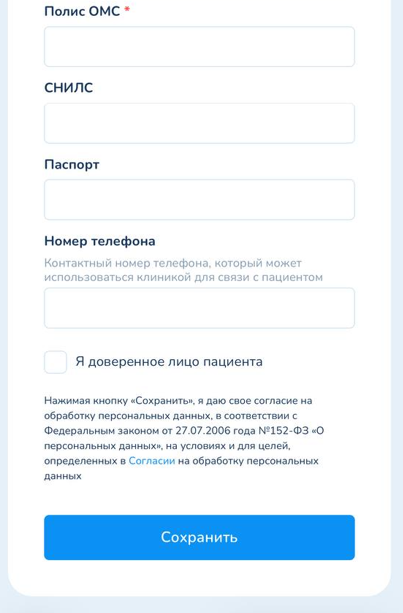 Полис ОМС *

СНИЛС

Паспорт

Номер телефона

Контактный номер телефона, который может использоваться клиникой для связи с пациентом

Я доверенное лицо пациента

Нажимая кнопку «Сохранить», я даю свое согласие на обработку персональных данных, в соответствии с Федеральным законом от 27.07.2006 года №152-ФЗ «О персональных данных», на условиях и для целей, определенных в Согласии на обработку персональных данных

Сохранить